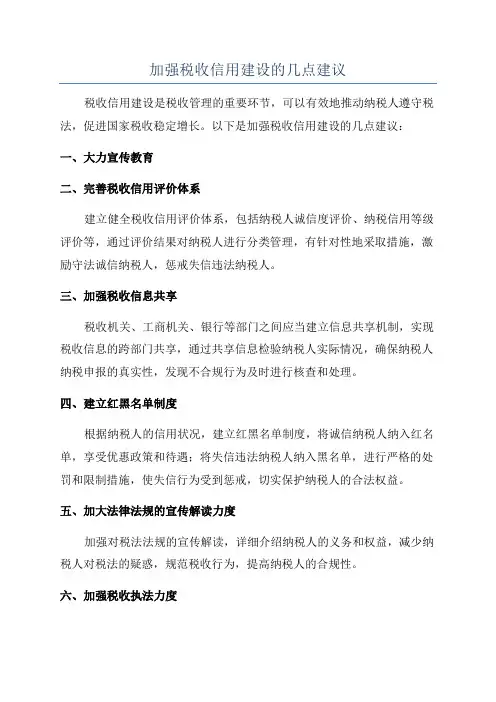 加强税收信用建设的几点建议

税收信用建设是税收管理的重要环节，可以有效地推动纳税人遵守税法，促进国家税收稳定增长。以下是加强税收信用建设的几点建议：

一、大力宣传教育

二、完善税收信用评价体系

建立健全税收信用评价体系，包括纳税人诚信度评价、纳税信用等级评价等，通过评价结果对纳税人进行分类管理，有针对性地采取措施，激励守法诚信纳税人，惩戒失信违法纳税人。

三、加强税收信息共享

税收机关、工商机关、银行等部门之间应当建立信息共享机制，实现税收信息的跨部门共享，通过共享信息检验纳税人实际情况，确保纳税人纳税申报的真实性，发现不合规行为及时进行核查和处理。

四、建立红黑名单制度

根据纳税人的信用状况，建立红黑名单制度，将诚信纳税人纳入红名单，享受优惠政策和待遇；将失信违法纳税人纳入黑名单，进行严格的处罚和限制措施，使失信行为受到惩戒，切实保护纳税人的合法权益。

五、加大法律法规的宣传解读力度

加强对税法法规的宣传解读，详细介绍纳税人的义务和权益，减少纳税人对税法的疑惑，规范税收行为，提高纳税人的合规性。

六、加强税收执法力度